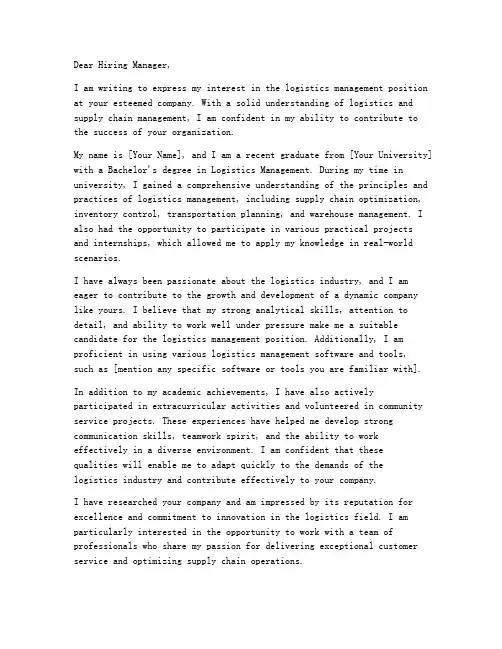 Dear Hiring Manager,

I am writing to express my interest in the logistics management position at your esteemed company. With a solid understanding of logistics and supply chain management, I am confident in my ability to contribute to the success of your organization.

My name is [Your Name], and I am a recent graduate from [Your University] with a Bachelor's degree in Logistics Management. During my time in university, I gained a comprehensive understanding of the principles and practices of logistics management, including supply chain optimization, inventory control, transportation planning, and warehouse management. I also had the opportunity to participate in various practical projects and internships, which allowed me to apply my knowledge in real-world scenarios.

I have always been passionate about the logistics industry, and I am eager to contribute to the growth and development of a dynamic company like yours. I believe that my strong analytical skills, attention to detail, and ability to work well under pressure make me a suitable candidate for the logistics management position. Additionally, I am proficient in using various logistics management software and tools, such as [mention any specific software or tools you are familiar with].

In addition to my academic achievements, I have also actively participated in extracurricular activities and volunteered in community service projects. These experiences have helped me develop strong communication skills, teamwork spirit, and the ability to work effectively in a diverse environment. I am confident that these qualities will enable me to adapt quickly to the demands of the logistics industry and contribute effectively to your company.

I have researched your company and am impressed by its reputation for excellence and commitment to innovation in the logistics field. I am particularly interested in the opportunity to work with a team of professionals who share my passion for delivering exceptional customer service and optimizing supply chain operations.